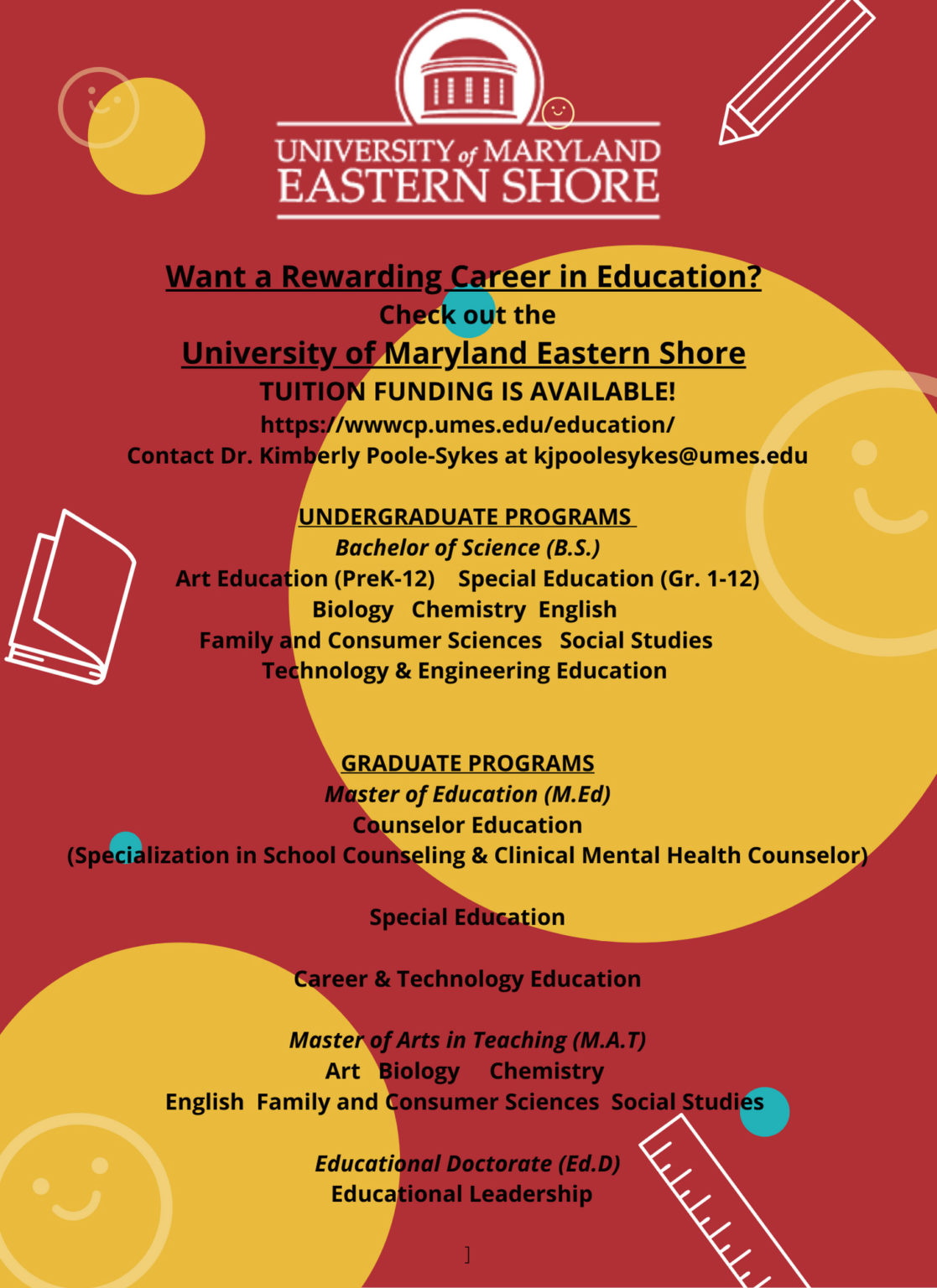 UNIVERSITY of MARYLAND
EASTERN SHORE

Want a Rewarding Career in Education?
Check out the
University of Maryland Eastern Shore
TUITION FUNDING IS AVAILABLE!
https://wwwcp.umes.edu/education/
Contact Dr. Kimberly Poole-Sykes at kjpoolesykes@umes.edu

UNDERGRADUATE PROGRAMS
Bachelor of Science (B.S.)
Art Education (PreK-12) Special Education (Gr. 1-12)
Biology Chemistry English
Family and Consumer Sciences Social Studies
Technology & Engineering Education

GRADUATE PROGRAMS
Master of Education (M.Ed)
Counselor Education
(Specialization in School Counseling & Clinical Mental Health Counselor)

Special Education

Career & Technology Education

Master of Arts in Teaching (M.A.T)
Art Biology Chemistry
English Family and Consumer Sciences Social Studies

Educational Doctorate (Ed.D)
Educational Leadership

]